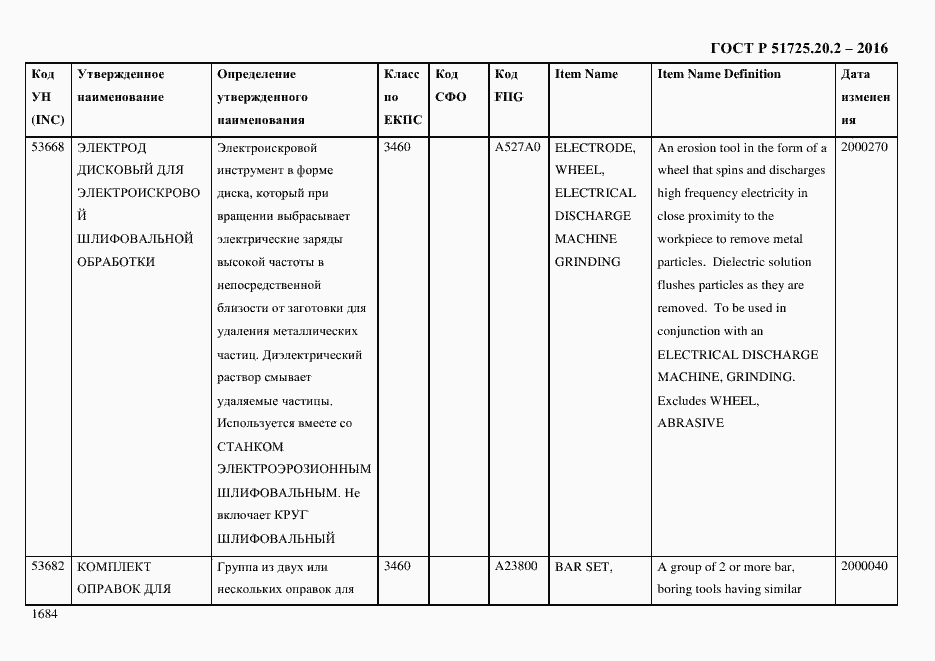 ГОСТ Р 51725.20.2 – 2016

| Код УН (INC) | Утвержденное наименование | Определение утвержденного наименования | Класс по ЕКПС | Код СФО | Код FIIG | Item Name | Item Name Definition | Дата изменения |
|---|---|---|---|---|---|---|---|---|
| 53668 | ЭЛЕКТРОД ДИСКОВЫЙ ДЛЯ ЭЛЕКТРОИСКРОВОЙ ШЛИФОВАЛЬНОЙ ОБРАБОТКИ | Электроискровой инструмент в форме диска, который при вращении выбрасывает электрические заряды высокой частоты в непосредственной близости от заготовки для удаления металлических частиц. Диэлектрический раствор смывает удаляемые частицы. Используется вместе со СТАНКОМ ЭЛЕКТРОЭРОЗИОННЫМ ШЛИФОВАЛЬНЫМ. Не включает КРУГ ШЛИФОВАЛЬНЫЙ | 3460 | | A527A0 | ELECTRODE, WHEEL, ELECTRICAL DISCHARGE MACHINE GRINDING | An erosion tool in the form of a wheel that spins and discharges high frequency electricity in close proximity to the workpiece to remove metal particles. Dielectric solution flushes particles as they are removed. To be used in conjunction with an ELECTRICAL DISCHARGE MACHINE, GRINDING. Excludes WHEEL, ABRASIVE | 2000270 |
| 53682 | КОМПЛЕКТ ОПРАВОК ДЛЯ | Группа из двух или нескольких оправок для | 3460 | | A23800 | BAR SET, | A group of 2 or more bar, boring tools having similar | 2000040 |

1684